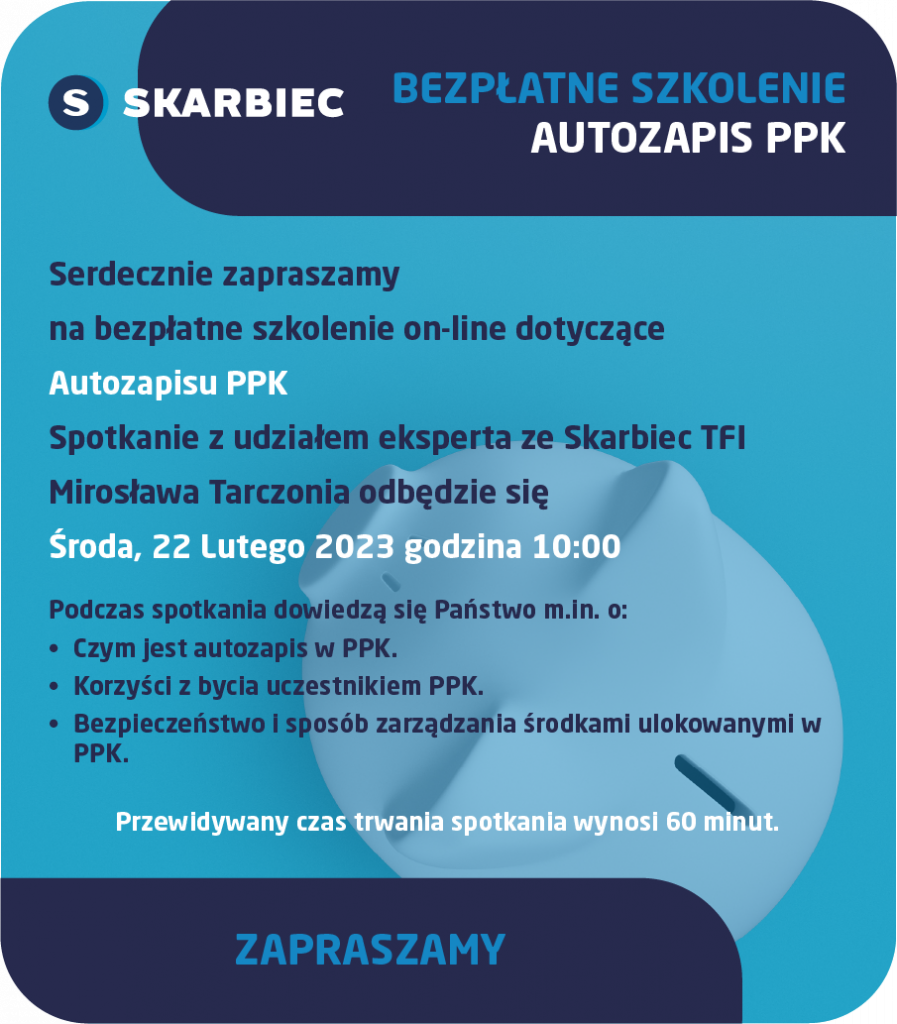 S SKARBIEC

BEZPŁATNE SZKOLENIE
AUTOZAPIS PPK

Serdecznie zapraszamy
na bezpłatne szkolenie on-line dotyczące
Autozapisu PPK
Spotkanie z udziałem eksperta ze Skarbiec TFI
Mirosława Tarczonia odbędzie się
Środa, 22 Lutego 2023 godzina 10:00

Podczas spotkania dowiedzą się Państwo m.in. o:
• Czym jest autozapis w PPK.
• Korzyści z bycia uczestnikiem PPK.
• Bezpieczeństwo i sposób zarządzania środkami ulokowanymi w PPK.

Przewidywany czas trwania spotkania wynosi 60 minut.

ZAPRASZAMY